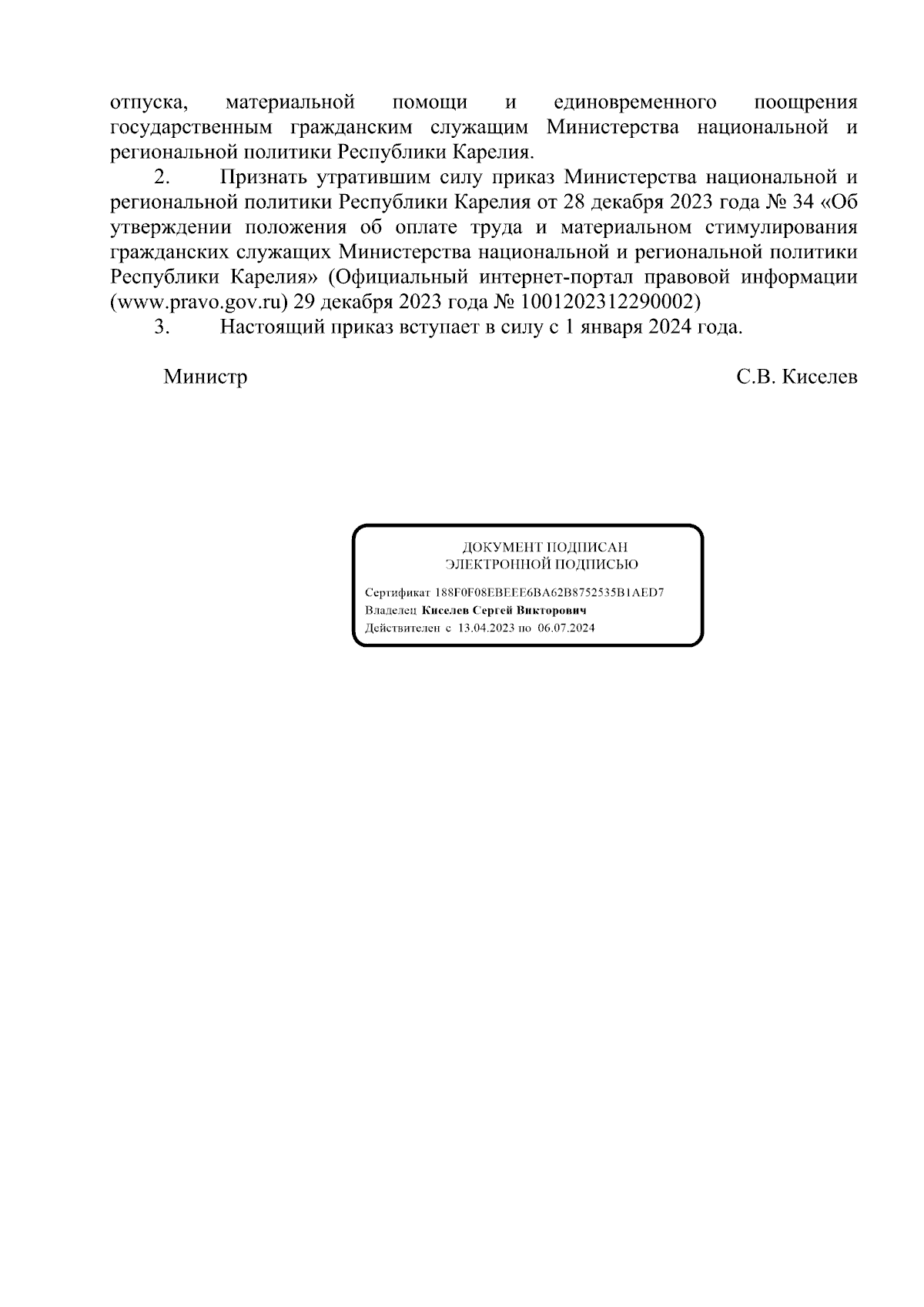 отпуска, материальной помощи и единовременного поощрения государственным гражданским служащим Министерства национальной и региональной политики Республики Карелия.

2. Признать утратившим силу приказ Министерства национальной и региональной политики Республики Карелия от 28 декабря 2023 года № 34 «Об утверждении положения об оплате труда и материальном стимулирования гражданских служащих Министерства национальной и региональной политики Республики Карелия» (Официальный интернет-портал правовой информации (www.pravo.gov.ru) 29 декабря 2023 года № 1001202312290002)

3. Настоящий приказ вступает в силу с 1 января 2024 года.

Министр С.В. Киселев

ДОКУМЕНТ ПОДПИСАН
ЭЛЕКТРОННОЙ ПОДПИСЬЮ

Сертификат 188F0F08EBEEE6BA62B8752535B1AED7
Владелец Киселев Сергей Викторович
Действителен с 13.04.2023 по 06.07.2024